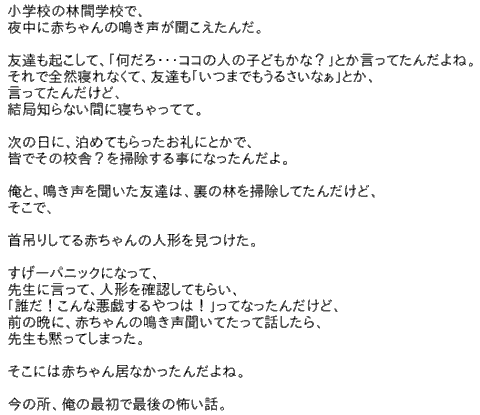 小学校の林間学校で、
夜中に赤ちゃんの鳴き声が聞こえたんだ。

友達も起こして、「何だろ・・・ココの人の子どもかな？」とか言ってたんだよね。
それで全然寝れなくて、友達も「いつまでもうるさいなぁ」とか、
言ってたんだけど、
結局知らない間に寝ちゃってて。

次の日に、泊めてもらったお礼にとかで、
皆でその校舎？を掃除する事になったんだよ。

俺と、鳴き声を聞いた友達は、裏の林を掃除してたんだけど、
そこで、

首吊りしてる赤ちゃんの人形を見つけた。

すげーパニックになって、
先生に言って、人形を確認してもらい、
「誰だ！こんな悪戯するやつは！」ってなったんだけど、
前の晩に、赤ちゃんの鳴き声聞いてたって話したら、
先生も黙ってしまった。

そこには赤ちゃん居なかったんだよね。

今の所、俺の最初で最後の怖い話。